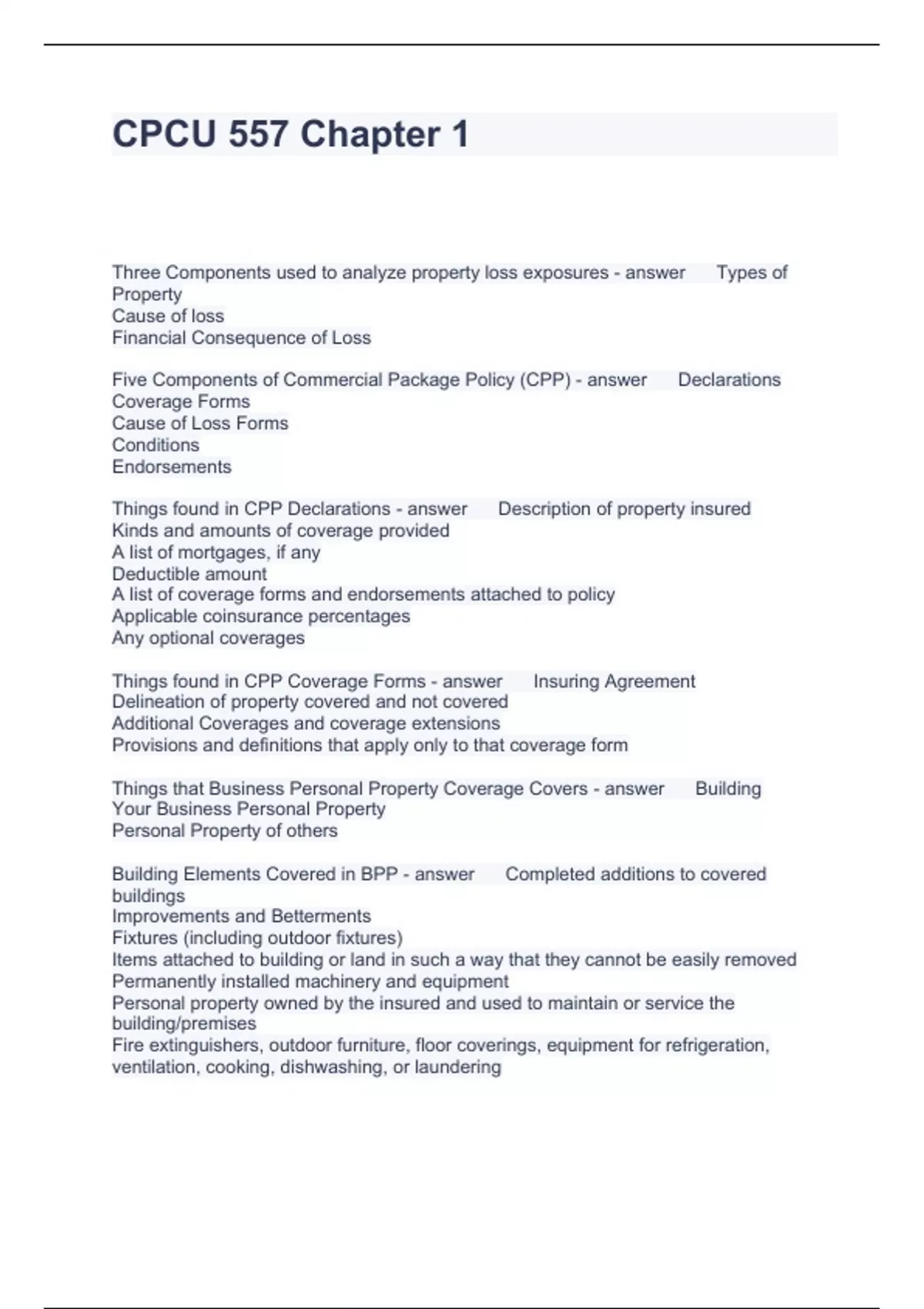 CPCU 557 Chapter 1

Three Components used to analyze property loss exposures - answer Types of Property
Cause of loss
Financial Consequence of Loss

Five Components of Commercial Package Policy (CPP) - answer Declarations
Coverage Forms
Cause of Loss Forms
Conditions
Endorsements

Things found in CPP Declarations - answer Description of property insured
Kinds and amounts of coverage provided
A list of mortgages, if any
Deductible amount
A list of coverage forms and endorsements attached to policy
Applicable coinsurance percentages
Any optional coverages

Things found in CPP Coverage Forms - answer Insuring Agreement
Delineation of property covered and not covered
Additional Coverages and coverage extensions
Provisions and definitions that apply only to that coverage form

Things that Business Personal Property Coverage Covers - answer Building
Your Business Personal Property
Personal Property of others

Building Elements Covered in BPP - answer Completed additions to covered buildings
Improvements and Betterments
Fixtures (including outdoor fixtures)
Items attached to building or land in such a way that they cannot be easily removed
Permanently installed machinery and equipment
Personal property owned by the insured and used to maintain or service the building/premises
Fire extinguishers, outdoor furniture, floor coverings, equipment for refrigeration, ventilation, cooking, dishwashing, or laundering